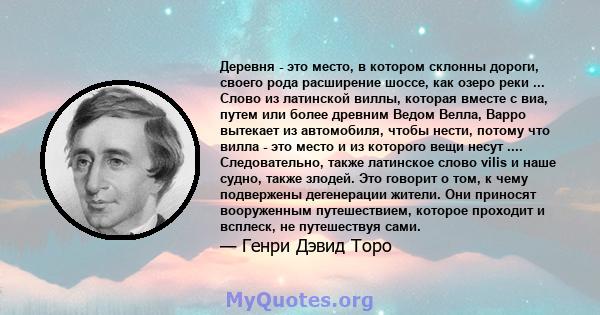 Деревня - это место, в котором склонны дороги, своего рода расширение шоссе, как озеро реки ... Слово из латинской виллы, которая вместе с виа, путем или более древним Ведом Велла, Варро вытекает из автомобиля, чтобы нести, потому что вилла - это место и из которого вещи несут .... Следовательно, также латинское слово vilis и наше судно, также злодей. Это говорит о том, к чему подвержены дегенерации жители. Они приносят вооруженным путешествием, которое проходит и всплеск, не путешествуя сами.
— Генри Дэвид Торо

MyQuotes.org